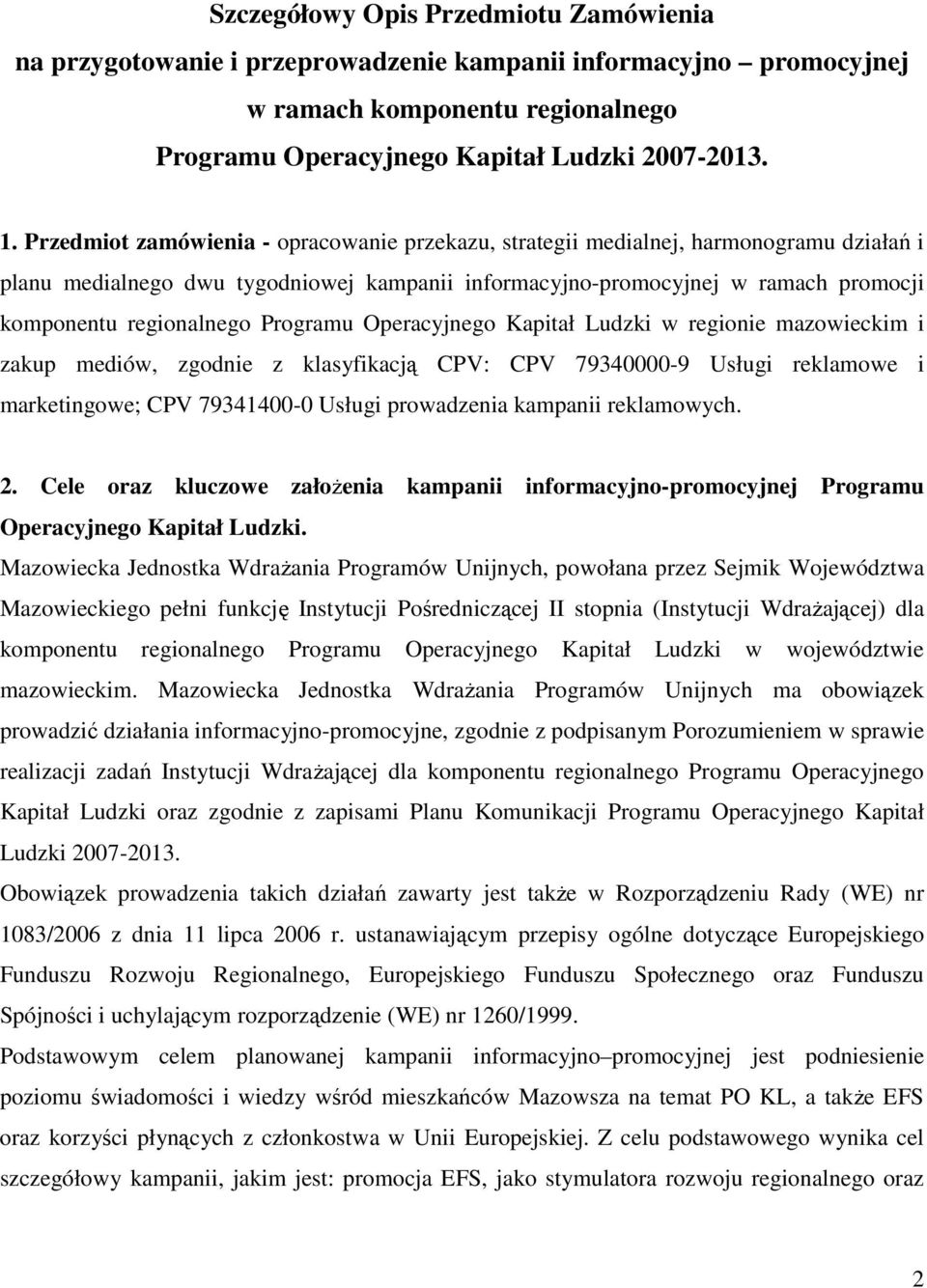 Szczegółowy Opis Przedmiotu Zamówienia
na przygotowanie i przeprowadzenie kampanii informacyjno – promocyjnej
w ramach komponentu regionalnego
Programu Operacyjnego Kapitał Ludzki 2007-2013.

1. Przedmiot zamówienia - opracowanie przekazu, strategii medialnej, harmonogramu działań i planu medialnego dwu tygodniowej kampanii informacyjno-promocyjnej w ramach promocji komponentu regionalnego Programu Operacyjnego Kapitał Ludzki w regionie mazowieckim i zakup mediów, zgodnie z klasyfikacją CPV: CPV 79340000-9 Usługi reklamowe i marketingowe; CPV 79341400-0 Usługi prowadzenia kampanii reklamowych.

2. Cele oraz kluczowe założenia kampanii informacyjno-promocyjnej Programu Operacyjnego Kapitał Ludzki.

Mazowiecka Jednostka Wdrażania Programów Unijnych, powołana przez Sejmik Województwa Mazowieckiego pełni funkcję Instytucji Pośredniczącej II stopnia (Instytucji Wdrażającej) dla komponentu regionalnego Programu Operacyjnego Kapitał Ludzki w województwie mazowieckim. Mazowiecka Jednostka Wdrażania Programów Unijnych ma obowiązek prowadzić działania informacyjno-promocyjne, zgodnie z podpisanym Porozumieniem w sprawie realizacji zadań Instytucji Wdrażającej dla komponentu regionalnego Programu Operacyjnego Kapitał Ludzki oraz zgodnie z zapisami Planu Komunikacji Programu Operacyjnego Kapitał Ludzki 2007-2013.

Obowiązek prowadzenia takich działań zawarty jest także w Rozporządzeniu Rady (WE) nr 1083/2006 z dnia 11 lipca 2006 r. ustanawiającym przepisy ogólne dotyczące Europejskiego Funduszu Rozwoju Regionalnego, Europejskiego Funduszu Społecznego oraz Funduszu Spójności i uchylającym rozporządzenie (WE) nr 1260/1999.

Podstawowym celem planowanej kampanii informacyjno–promocyjnej jest podniesienie poziomu świadomości i wiedzy wśród mieszkańców Mazowsza na temat PO KL, a także EFS oraz korzyści płynących z członkostwa w Unii Europejskiej. Z celu podstawowego wynika cel szczegółowy kampanii, jakim jest: promocja EFS, jako stymulatora rozwoju regionalnego oraz

2